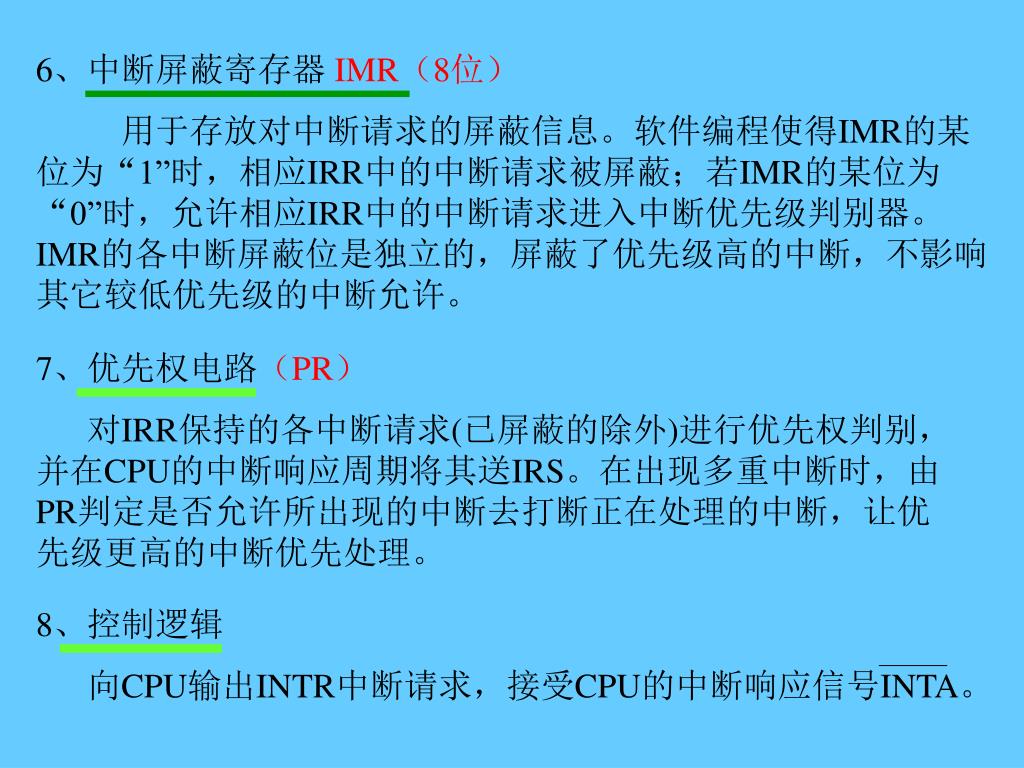 6、中断屏蔽寄存器 IMR（8位）

用于存放对中断请求的屏蔽信息。软件编程使得IMR的某位为“1”时，相应IRR中的中断请求被屏蔽；若IMR的某位为“0”时，允许相应IRR中的中断请求进入中断优先级判别器。IMR的各中断屏蔽位是独立的，屏蔽了优先级高的中断，不影响其它较低优先级的中断允许。

7、优先权电路（PR）

对IRR保持的各中断请求(已屏蔽的除外)进行优先权判别，并在CPU的中断响应周期将其送IRS。在出现多重中断时，由PR判定是否允许所出现的中断去打断正在处理的中断，让优先级更高的中断优先处理。

8、控制逻辑

向CPU输出INTR中断请求，接受CPU的中断响应信号$\overline{INTA}$。